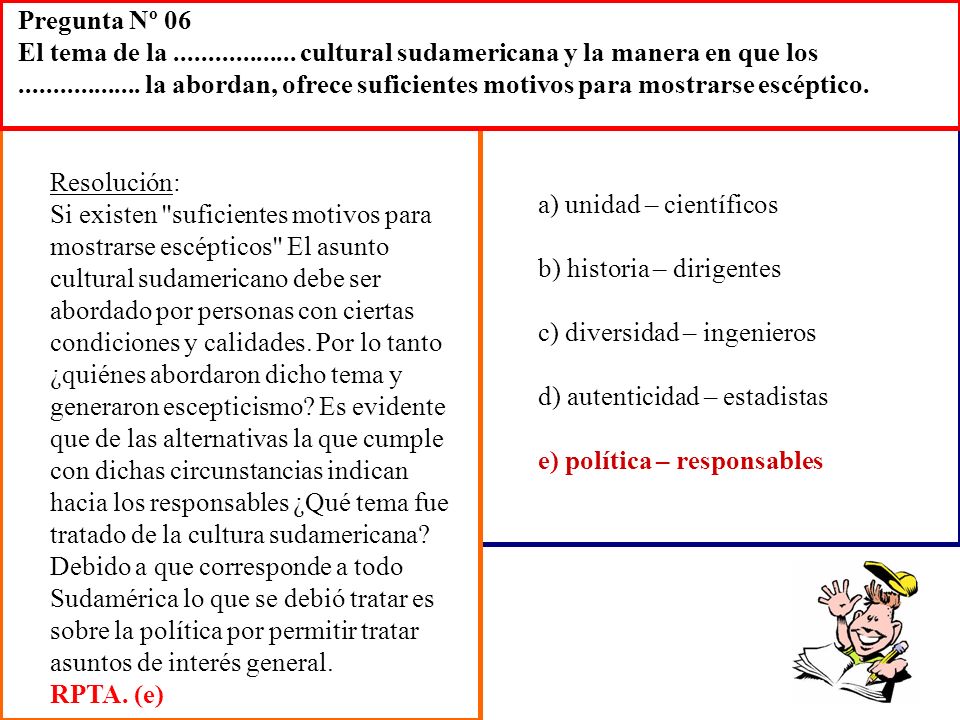 Pregunta Nº 06
El tema de la .................. cultural sudamericana y la manera en que los .................. la abordan, ofrece suficientes motivos para mostrarse escéptico.

Resolución:
Si existen "suficientes motivos para mostrarse escépticos" El asunto cultural sudamericano debe ser abordado por personas con ciertas condiciones y calidades. Por lo tanto ¿quiénes abordaron dicho tema y generaron escepticismo? Es evidente que de las alternativas la que cumple con dichas circunstancias indican hacia los responsables ¿Qué tema fue tratado de la cultura sudamericana? Debido a que corresponde a todo Sudamérica lo que se debió tratar es sobre la política por permitir tratar asuntos de interés general.
RPTA. (e)

a) unidad – científicos

b) historia – dirigentes

c) diversidad – ingenieros

d) autenticidad – estadistas

e) política – responsables